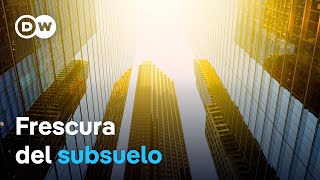 DW

Frescura del subsuelo